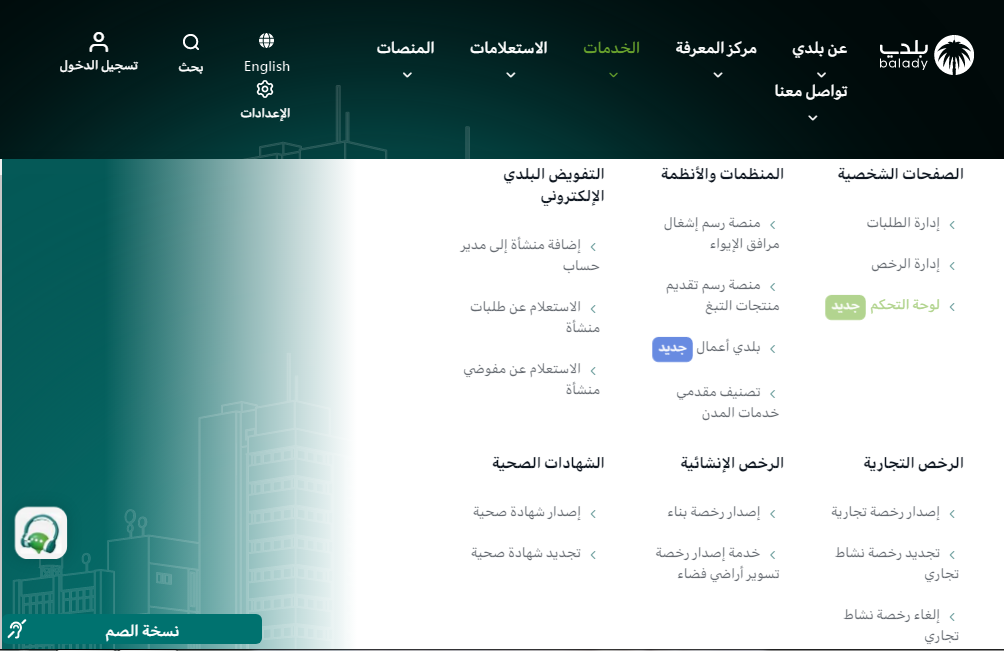 بلدي
balady

عن بلدي
مركز المعرفة
الخدمات
الاستعلامات
المنصات
تواصل معنا

English
الإعدادات
بحث
تسجيل الدخول

الصفحات الشخصية
إدارة الطلبات
إدارة الرخص
لوحة التحكم جديد

المنظمات والأنظمة
منصة رسم إشغال مرافق الإيواء
منصة رسم تقديم منتجات التبغ
بلدي أعمال جديد
تصنيف مقدمي خدمات المدن

التفويض البلدي الإلكتروني
إضافة منشأة إلى مدير حساب
الاستعلام عن طلبات منشأة
الاستعلام عن مفوضي منشأة

الرخص التجارية
إصدار رخصة تجارية
تجديد رخصة نشاط تجاري
إلغاء رخصة نشاط تجاري

الرخص الإنشائية
إصدار رخصة بناء
خدمة إصدار رخصة تسوير أراضي فضاء

الشهادات الصحية
إصدار شهادة صحية
تجديد شهادة صحية

نسخة الصم